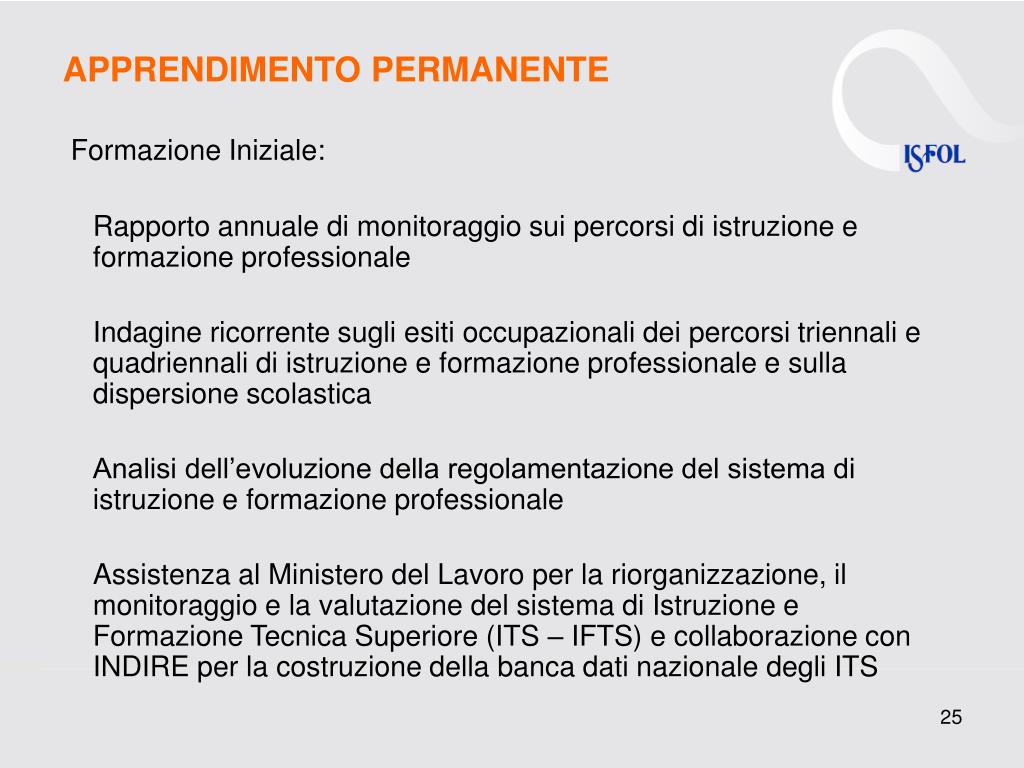 APPRENDIMENTO PERMANENTE

ISFOL

Formazione Iniziale:

Rapporto annuale di monitoraggio sui percorsi di istruzione e formazione professionale

Indagine ricorrente sugli esiti occupazionali dei percorsi triennali e quadriennali di istruzione e formazione professionale e sulla dispersione scolastica

Analisi dell’evoluzione della regolamentazione del sistema di istruzione e formazione professionale

Assistenza al Ministero del Lavoro per la riorganizzazione, il monitoraggio e la valutazione del sistema di Istruzione e Formazione Tecnica Superiore (ITS – IFTS) e collaborazione con INDIRE per la costruzione della banca dati nazionale degli ITS

25